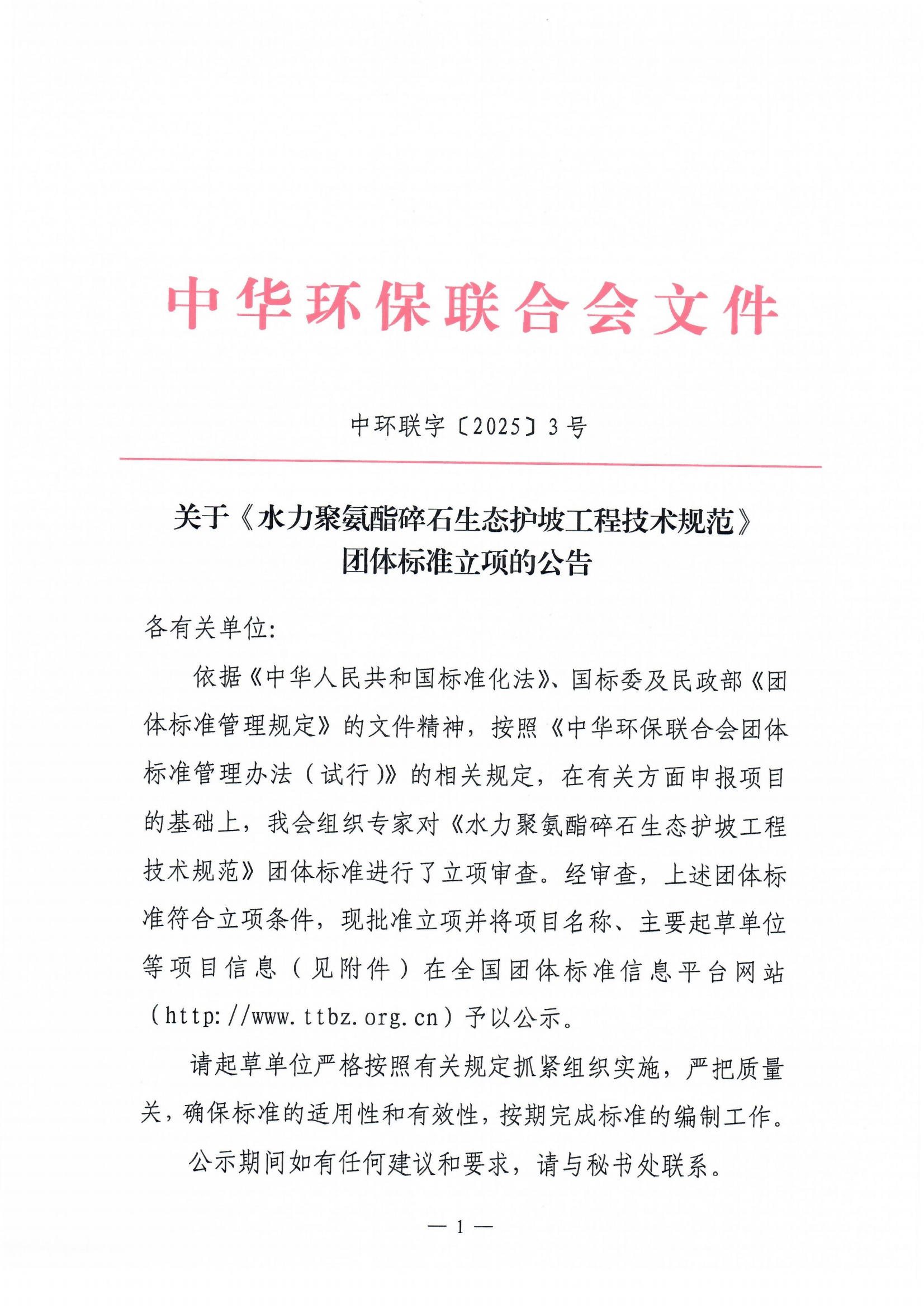 中华环保联合会文件

中环联字〔2025〕3号

关于《水力聚氨酯碎石生态护坡工程技术规范》团体标准立项的公告

各有关单位:

依据《中华人民共和国标准化法》、国标委及民政部《团体标准管理规定》的文件精神，按照《中华环保联合会团体标准管理办法（试行）》的相关规定，在有关方面申报项目的基础上，我会组织专家对《水力聚氨酯碎石生态护坡工程技术规范》团体标准进行了立项审查。经审查，上述团体标准符合立项条件，现批准立项并将项目名称、主要起草单位等项目信息（见附件）在全国团体标准信息平台网站（http://www.ttbz.org.cn）予以公示。

请起草单位严格按照有关规定抓紧组织实施，严把质量关，确保标准的适用性和有效性，按期完成标准的编制工作。

公示期间如有任何建议和要求，请与秘书处联系。

— 1 —